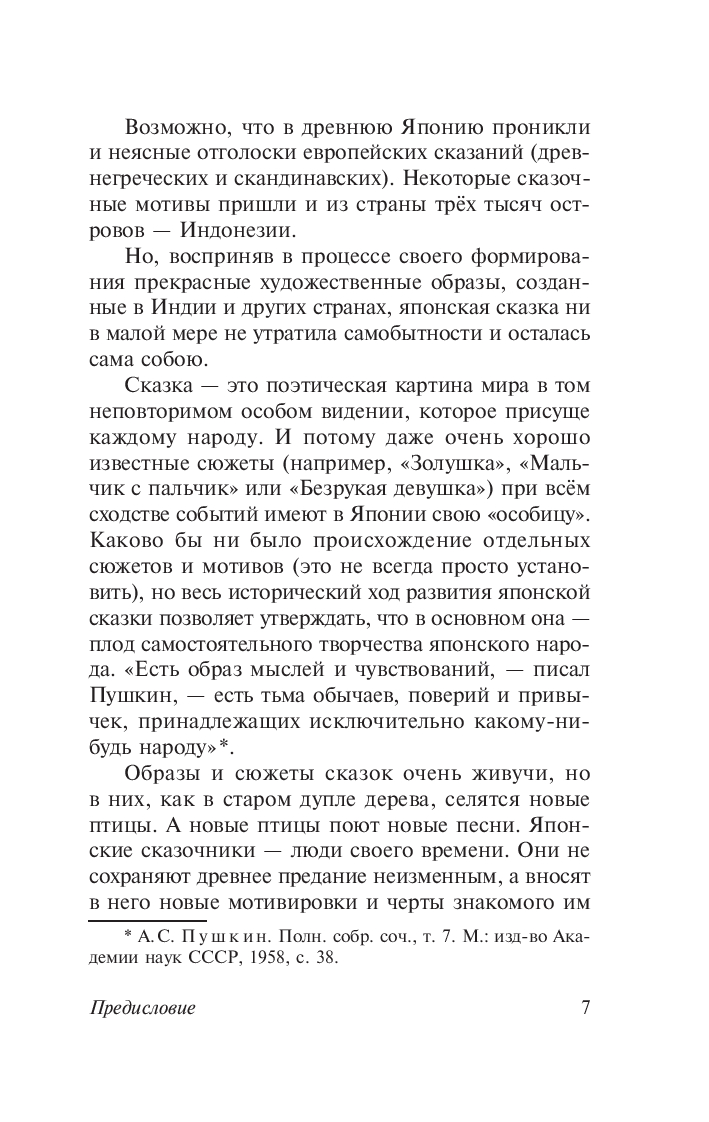 Возможно, что в древнюю Японию проникли и неясные отголоски европейских сказаний (древнегреческих и скандинавских). Некоторые сказочные мотивы пришли и из страны трёх тысяч островов — Индонезии.

Но, восприняв в процессе своего формирования прекрасные художественные образы, созданные в Индии и других странах, японская сказка ни в малой мере не утратила самобытности и осталась сама собою.

Сказка — это поэтическая картина мира в том неповторимом особом видении, которое присуще каждому народу. И потому даже очень хорошо известные сюжеты (например, «Золушка», «Мальчик с пальчик» или «Безрукая девушка») при всём сходстве событий имеют в Японии свою «особицу». Каково бы ни было происхождение отдельных сюжетов и мотивов (это не всегда просто установить), но весь исторический ход развития японской сказки позволяет утверждать, что в основном она — плод самостоятельного творчества японского народа. «Есть образ мыслей и чувствований, — писал Пушкин, — есть тьма обычаев, поверий и привычек, принадлежащих исключительно какому-нибудь народу»*.

Образы и сюжеты сказок очень живучи, но в них, как в старом дупле дерева, селятся новые птицы. А новые птицы поют новые песни. Японские сказочники — люди своего времени. Они не сохраняют древнее предание неизменным, а вносят в него новые мотивировки и черты знакомого им

* А.С. Пушкин. Полн. собр. соч., т. 7. М.: изд-во Академии наук СССР, 1958, с. 38.

Предисловие 7